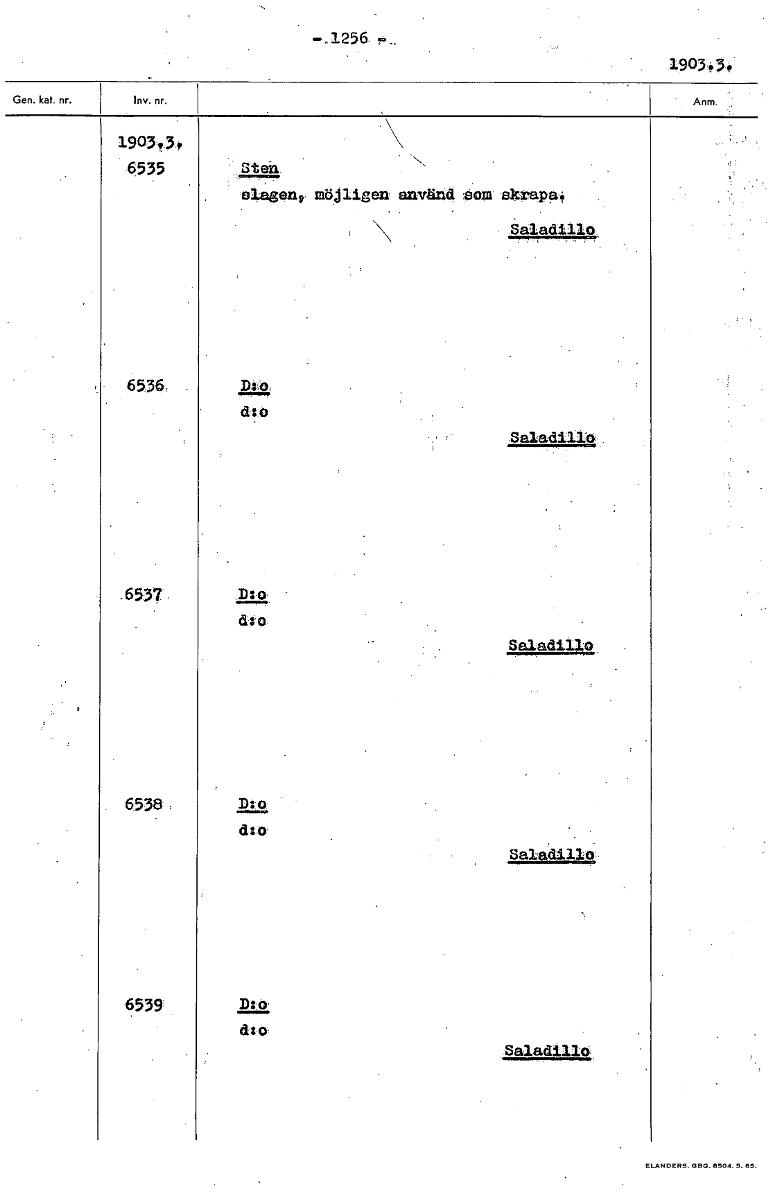 - 1256 -

1903.3.

| Gen. kat. nr. | Inv. nr. | | Anm. |
|---|---|---|---|
| | 1903.3. 6535 | Sten slagen, möjligen använd som skrapa. Saladillo | |
| | 6536 | D:o d:o Saladillo | |
| | 6537 | D:o d:o Saladillo | |
| | 6538 | D:o d:o Saladillo | |
| | 6539 | D:o d:o Saladillo | |

ELANDERS. GBG. 8504. 5. 65.